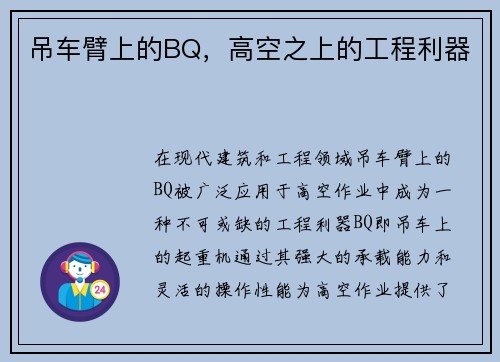 吊车臂上的BQ，高空之上的工程利器

在现代建筑和工程领域吊车臂上的BQ被广泛应用于高空作业中成为一种不可或缺的工程利器BQ即吊车上的起重机通过其强大的承载能力和灵活的操作性能为高空作业提供了

24